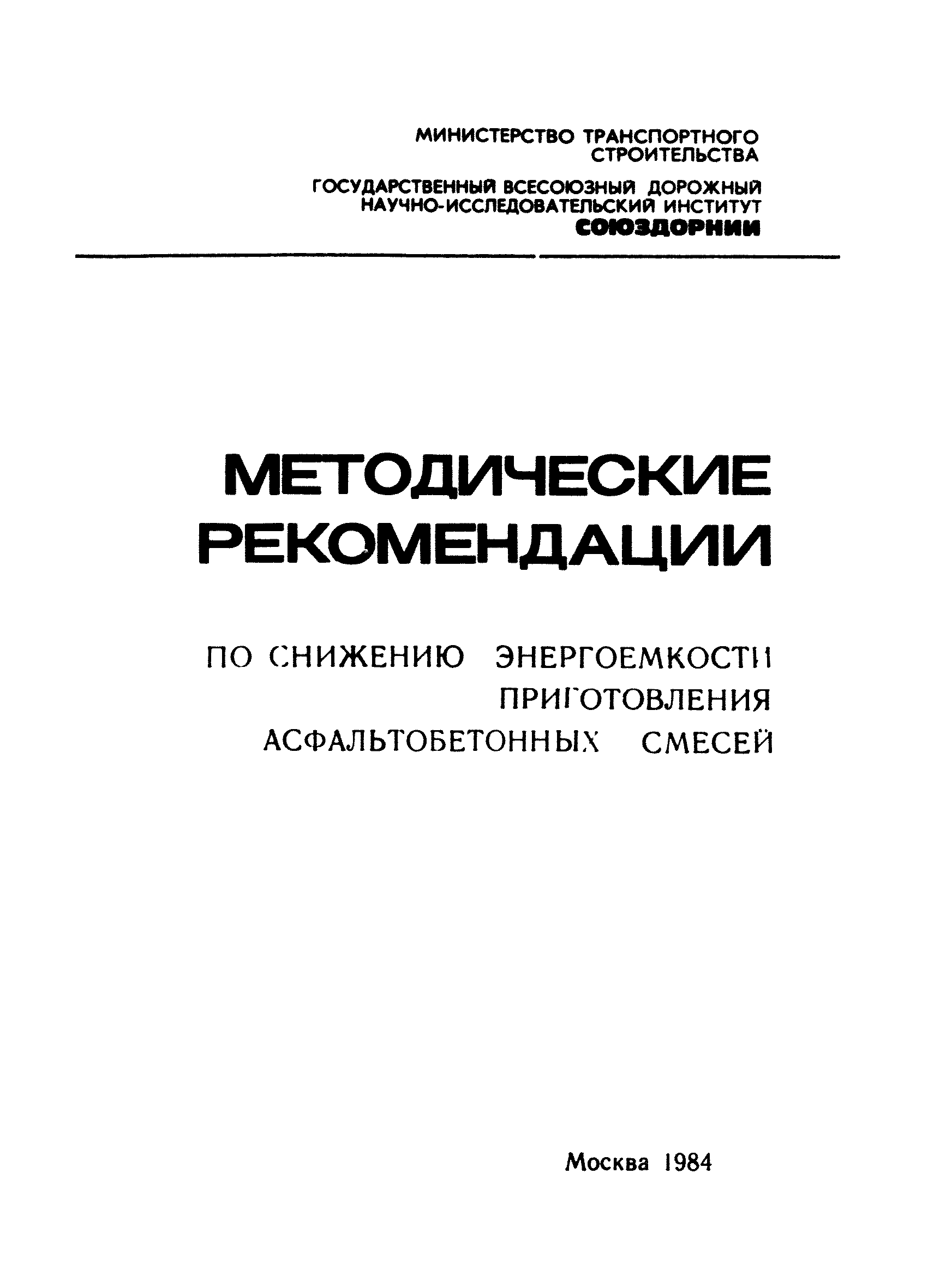 МИНИСТЕРСТВО ТРАНСПОРТНОГО СТРОИТЕЛЬСТВА

ГОСУДАРСТВЕННЫЙ ВСЕСОЮЗНЫЙ ДОРОЖНЫЙ НАУЧНО-ИССЛЕДОВАТЕЛЬСКИЙ ИНСТИТУТ СОЮЗДОРНИИ

МЕТОДИЧЕСКИЕ РЕКОМЕНДАЦИИ

ПО СНИЖЕНИЮ ЭНЕРГОЕМКОСТИ ПРИГОТОВЛЕНИЯ АСФАЛЬТОБЕТОННЫХ СМЕСЕЙ

Москва 1984